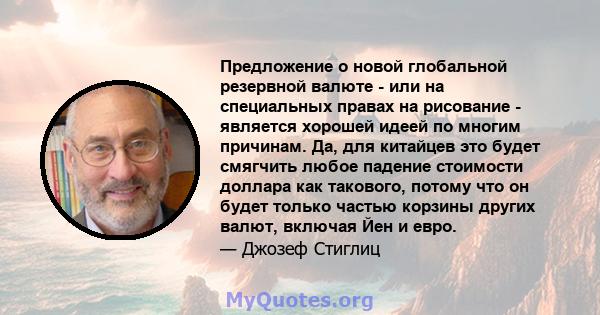 Предложение о новой глобальной резервной валюте - или на специальных правах на рисование - является хорошей идеей по многим причинам. Да, для китайцев это будет смягчить любое падение стоимости доллара как такового, потому что он будет только частью корзины других валют, включая Йен и евро.

— Джозеф Стиглиц

MyQuotes.org